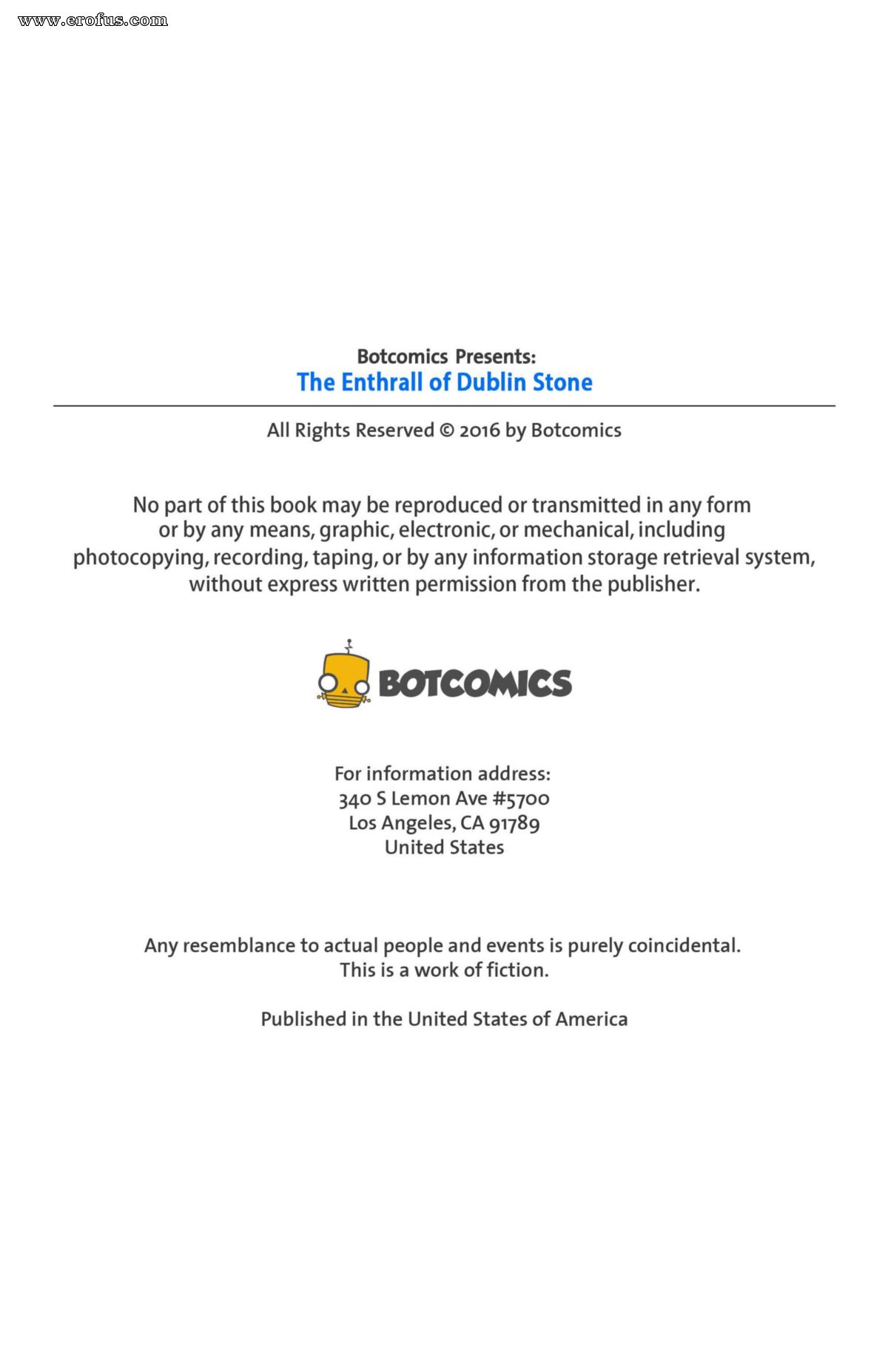 www.erofus.com

Botcomics Presents:
The Enthrall of Dublin Stone

All Rights Reserved © 2016 by Botcomics

No part of this book may be reproduced or transmitted in any form or by any means, graphic, electronic, or mechanical, including photocopying, recording, taping, or by any information storage retrieval system, without express written permission from the publisher.

BOTCOMICS

For information address:
340 S Lemon Ave #5700
Los Angeles, CA 91789
United States

Any resemblance to actual people and events is purely coincidental.
This is a work of fiction.

Published in the United States of America